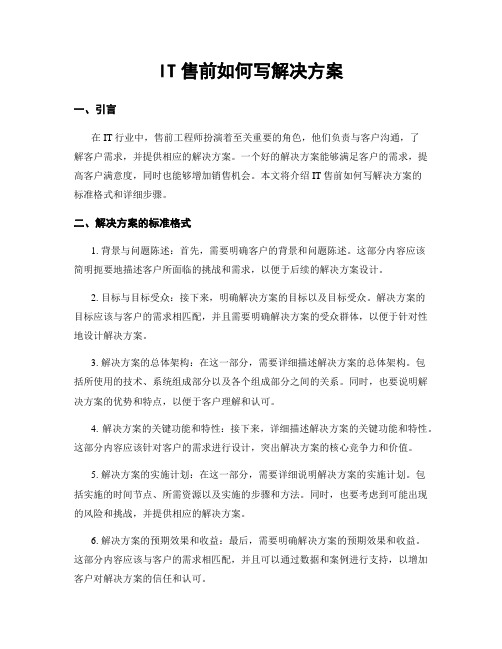 IT 售前如何写解决方案

一、引言

在 IT 行业中，售前工程师扮演着至关重要的角色，他们负责与客户沟通，了解客户需求，并提供相应的解决方案。一个好的解决方案能够满足客户的需求，提高客户满意度，同时也能够增加销售机会。本文将介绍 IT 售前如何写解决方案的标准格式和详细步骤。

二、解决方案的标准格式

1. 背景与问题陈述：首先，需要明确客户的背景和问题陈述。这部分内容应该简明扼要地描述客户所面临的挑战和需求，以便于后续的解决方案设计。

2. 目标与目标受众：接下来，明确解决方案的目标以及目标受众。解决方案的目标应该与客户的需求相匹配，并且需要明确解决方案的受众群体，以便于针对性地设计解决方案。

3. 解决方案的总体架构：在这一部分，需要详细描述解决方案的总体架构。包括所使用的技术、系统组成部分以及各个组成部分之间的关系。同时，也要说明解决方案的优势和特点，以便于客户理解和认可。

4. 解决方案的关键功能和特性：接下来，详细描述解决方案的关键功能和特性。这部分内容应该针对客户的需求进行设计，突出解决方案的核心竞争力和价值。

5. 解决方案的实施计划：在这一部分，需要详细说明解决方案的实施计划。包括实施的时间节点、所需资源以及实施的步骤和方法。同时，也要考虑到可能出现的风险和挑战，并提供相应的解决方案。

6. 解决方案的预期效果和收益：最后，需要明确解决方案的预期效果和收益。这部分内容应该与客户的需求相匹配，并且可以通过数据和案例进行支持，以增加客户对解决方案的信任和认可。